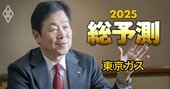 2025
総予測
東京ガス